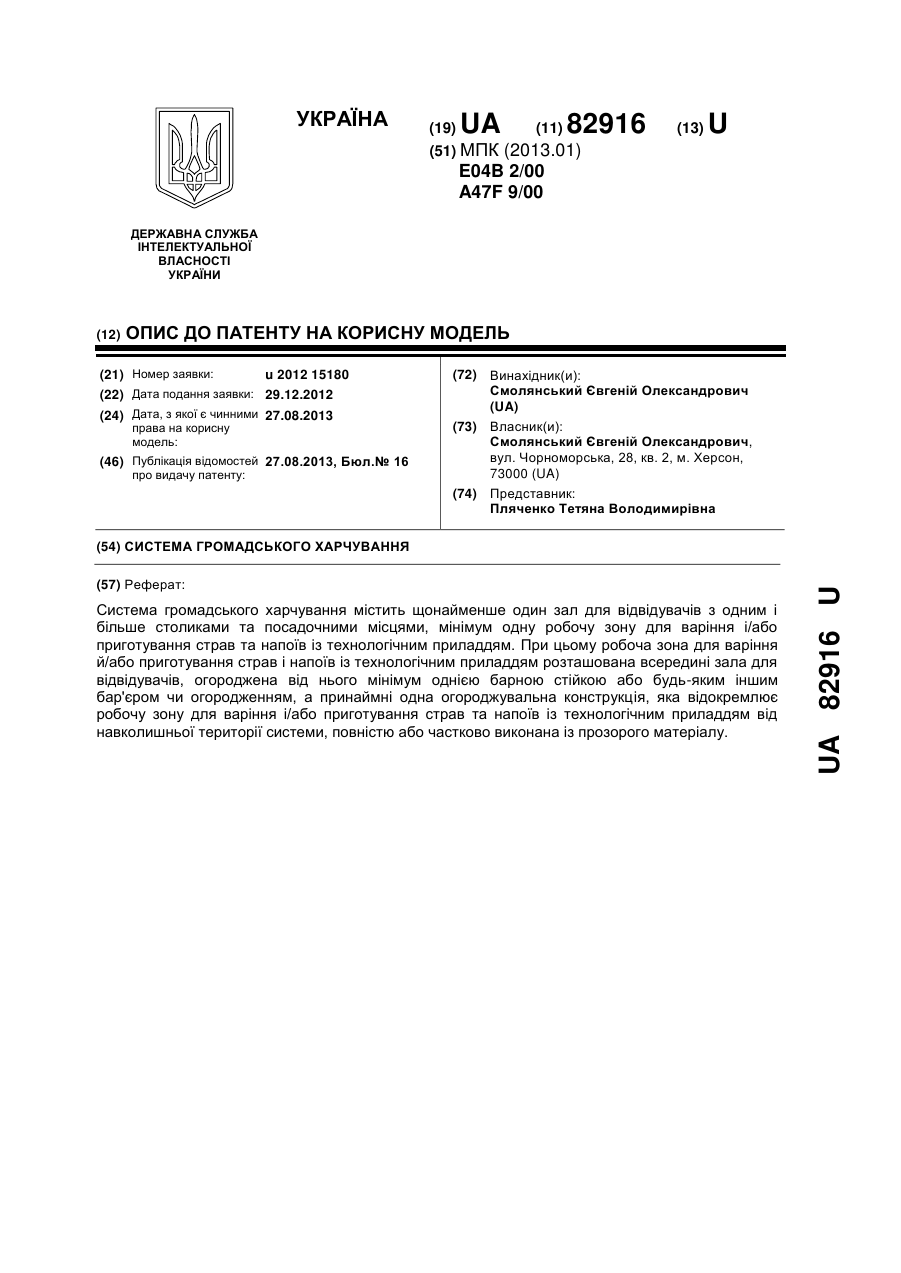 УКРАЇНА

(19) UA (11) 82916 (13) U

(51) МПК (2013.01)
E04B 2/00
A47F 9/00

ДЕРЖАВНА СЛУЖБА ІНТЕЛЕКТУАЛЬНОЇ ВЛАСНОСТІ УКРАЇНИ

(12) ОПИС ДО ПАТЕНТУ НА КОРИСНУ МОДЕЛЬ

(21) Номер заявки: u 2012 15180
(22) Дата подання заявки: 29.12.2012
(24) Дата, з якої є чинними права на корисну модель: 27.08.2013
(46) Публікація відомостей про видачу патенту: 27.08.2013, Бюл.№ 16

(72) Винахідник(и):
Смолянський Євгеній Олександрович (UA)
(73) Власник(и):
Смолянський Євгеній Олександрович, вул. Чорноморська, 28, кв. 2, м. Херсон, 73000 (UA)
(74) Представник:
Пляченко Тетяна Володимирівна

(54) СИСТЕМА ГРОМАДСЬКОГО ХАРЧУВАННЯ

(57) Реферат:

Система громадського харчування містить щонайменше один зал для відвідувачів з одним і більше столиками та посадочними місцями, мінімум одну робочу зону для варіння і/або приготування страв та напоїв із технологічним приладдям. При цьому робоча зона для варіння й/або приготування страв і напоїв із технологічним приладдям розташована всередині зала для відвідувачів, огороджена від нього мінімум однією барною стійкою або будь-яким іншим бар'єром чи огородженням, а принаймні одна огороджувальна конструкція, яка відокремлює робочу зону для варіння і/або приготування страв та напоїв із технологічним приладдям від навколишньої території системи, повністю або частково виконана із прозорого матеріалу.

UA 82916 U